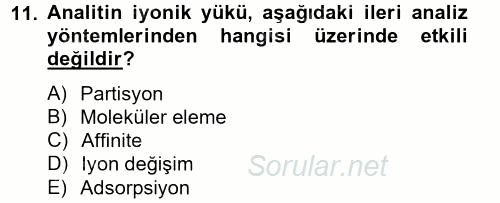 11. Analitin iyonik yükü, aşağıdaki ileri analiz yöntemlerinden hangisi üzerinde etkili değildir?

A) Partisyon
B) Moleküler eleme
C) Affinite
D) Iyon değişim
E) Adsorpsiyon

Sorular.net